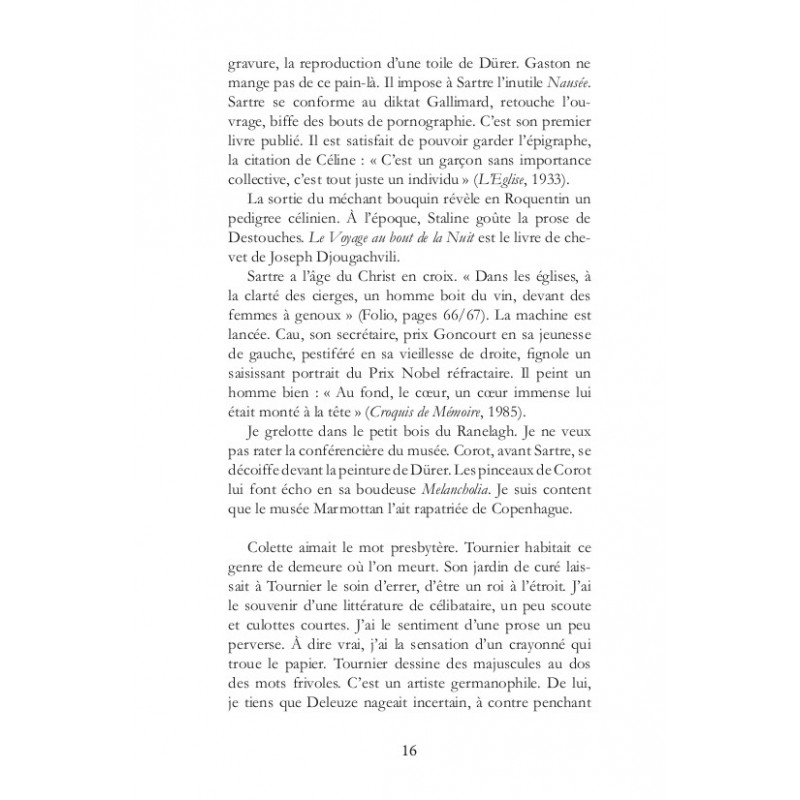 gravure, la reproduction d'une toile de Dürer. Gaston ne mange pas de ce pain-là. Il impose à Sartre l'inutile Nausée. Sartre se conforme au diktat Gallimard, retouche l'ouvrage, biffe des bouts de pornographie. C'est son premier livre publié. Il est satisfait de pouvoir garder l'épigraphe, la citation de Céline : « C'est un garçon sans importance collective, c'est tout juste un individu » (L'Eglise, 1933).

La sortie du méchant bouquin révèle en Roquentin un pedigree célinien. À l'époque, Staline goûte la prose de Destouches. Le Voyage au bout de la Nuit est le livre de chevet de Joseph Djougachvili.

Sartre a l'âge du Christ en croix. « Dans les églises, à la clarté des cierges, un homme boit du vin, devant des femmes à genoux » (Folio, pages 66/67). La machine est lancée. Cau, son secrétaire, prix Goncourt en sa jeunesse de gauche, pestiféré en sa vieillesse de droite, fignole un saisissant portrait du Prix Nobel réfractaire. Il peint un homme bien : « Au fond, le cœur, un cœur immense lui était monté à la tête » (Croquis de Mémoire, 1985).

Je grelotte dans le petit bois du Ranelagh. Je ne veux pas rater la conférencière du musée. Corot, avant Sartre, se décoiffe devant la peinture de Dürer. Les pinceaux de Corot lui font écho en sa boudeuse Melancholia. Je suis content que le musée Marmottan l'ait rapatriée de Copenhague.

Colette aimait le mot presbytère. Tournier habitait ce genre de demeure où l'on meurt. Son jardin de curé laissait à Tournier le soin d'errer, d'être un roi à l'étroit. J'ai le souvenir d'une littérature de célibataire, un peu scoute et culottes courtes. J'ai le sentiment d'une prose un peu perverse. À dire vrai, j'ai la sensation d'un crayonné qui troue le papier. Tournier dessine des majuscules au dos des mots frivoles. C'est un artiste germanophile. De lui, je tiens que Deleuze nageait incertain, à contre penchant

16